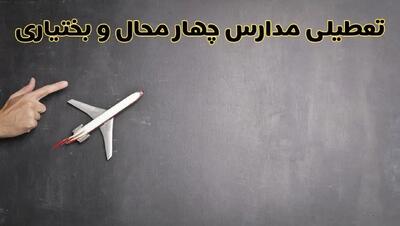 تعطیلی مدارس چهار محال و بختیاری